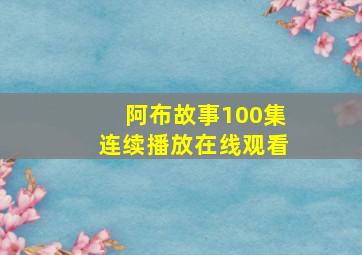 阿布故事100集
连续播放在线观看